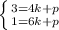 $\begin{cases} 3=4k+p \\ 1=6k+p \end{cases}$